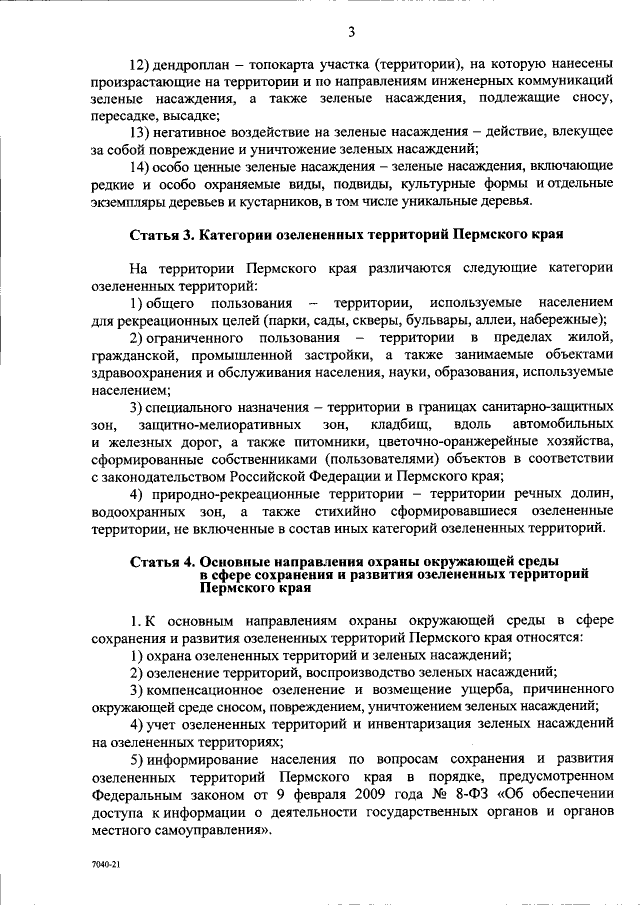 3

12) дендроплан – топокарта участка (территории), на которую нанесены произрастающие на территории и по направлениям инженерных коммуникаций зеленые насаждения, а также зеленые насаждения, подлежащие сносу, пересадке, высадке;

13) негативное воздействие на зеленые насаждения – действие, влекущее за собой повреждение и уничтожение зеленых насаждений;

14) особо ценные зеленые насаждения – зеленые насаждения, включающие редкие и особо охраняемые виды, подвиды, культурные формы и отдельные экземпляры деревьев и кустарников, в том числе уникальные деревья.

Статья 3. Категории озелененных территорий Пермского края

На территории Пермского края различаются следующие категории озелененных территорий:

1) общего пользования – территории, используемые населением для рекреационных целей (парки, сады, скверы, бульвары, аллеи, набережные);

2) ограниченного пользования – территории в пределах жилой, гражданской, промышленной застройки, а также занимаемые объектами здравоохранения и обслуживания населения, науки, образования, используемые населением;

3) специального назначения – территории в границах санитарно-защитных зон, защитно-мелиоративных зон, кладбищ, вдоль автомобильных и железных дорог, а также питомники, цветочно-оранжерейные хозяйства, сформированные собственниками (пользователями) объектов в соответствии с законодательством Российской Федерации и Пермского края;

4) природно-рекреационные территории – территории речных долин, водоохранных зон, а также стихийно сформировавшиеся озелененные территории, не включенные в состав иных категорий озелененных территорий.

Статья 4. Основные направления охраны окружающей среды в сфере сохранения и развития озелененных территорий Пермского края

1. К основным направлениям охраны окружающей среды в сфере сохранения и развития озелененных территорий Пермского края относятся:

1) охрана озелененных территорий и зеленых насаждений;

2) озеленение территорий, воспроизводство зеленых насаждений;

3) компенсационное озеленение и возмещение ущерба, причиненного окружающей среде сносом, повреждением, уничтожением зеленых насаждений;

4) учет озелененных территорий и инвентаризация зеленых насаждений на озелененных территориях;

5) информирование населения по вопросам сохранения и развития озелененных территорий Пермского края в порядке, предусмотренном Федеральным законом от 9 февраля 2009 года № 8-ФЗ «Об обеспечении доступа к информации о деятельности государственных органов и органов местного самоуправления».

7040-21